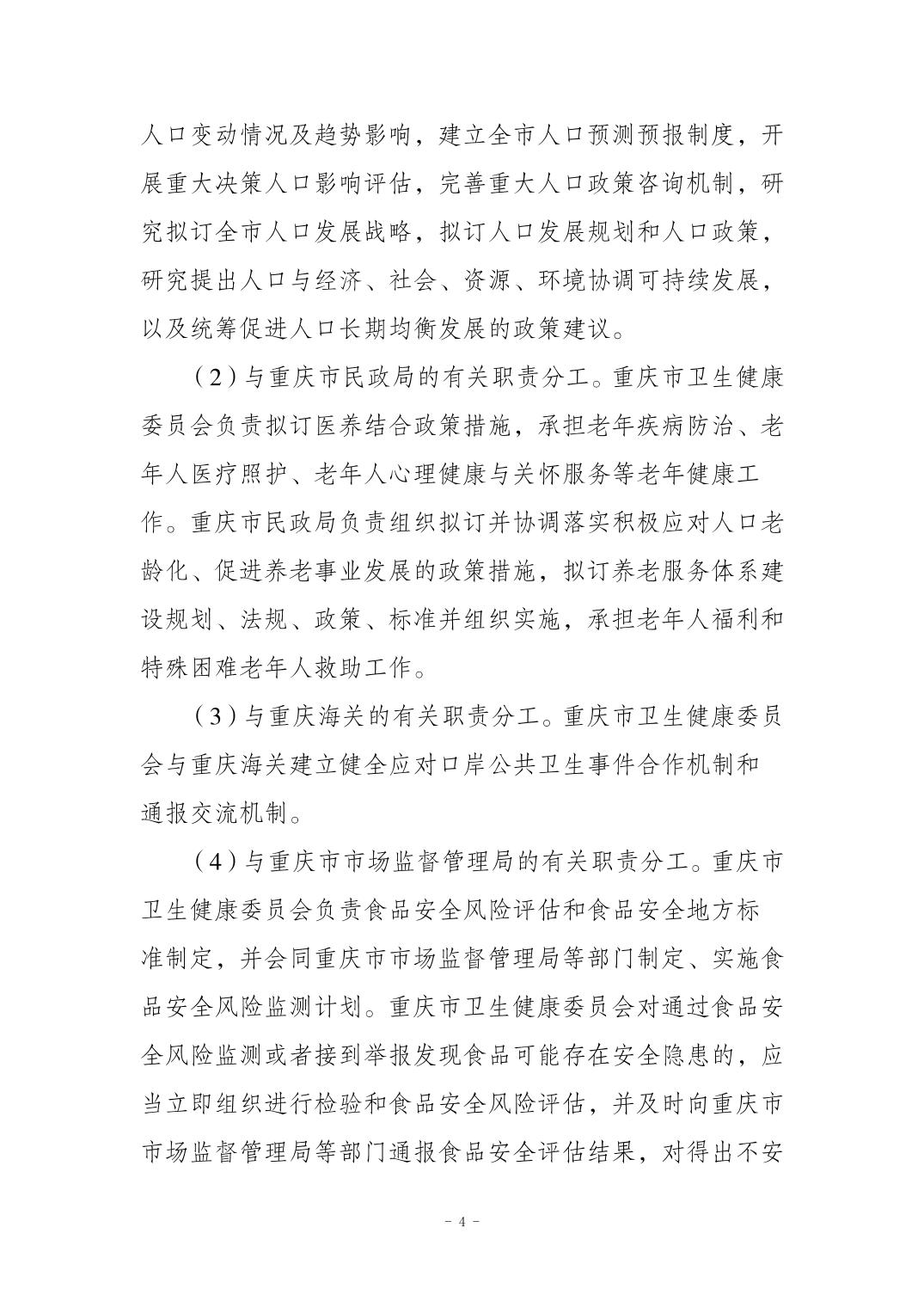 人口变动情况及趋势影响，建立全市人口预测预报制度，开展重大决策人口影响评估，完善重大人口政策咨询机制，研究拟订全市人口发展战略，拟订人口发展规划和人口政策，研究提出人口与经济、社会、资源、环境协调可持续发展，以及统筹促进人口长期均衡发展的政策建议。

（2）与重庆市民政局的有关职责分工。重庆市卫生健康委员会负责拟订医养结合政策措施，承担老年疾病防治、老年人医疗照护、老年人心理健康与关怀服务等老年健康工作。重庆市民政局负责组织拟订并协调落实积极应对人口老龄化、促进养老事业发展的政策措施，拟订养老服务体系建设规划、法规、政策、标准并组织实施，承担老年人福利和特殊困难老年人救助工作。

（3）与重庆海关的有关职责分工。重庆市卫生健康委员会与重庆海关建立健全应对口岸公共卫生事件合作机制和通报交流机制。

（4）与重庆市市场监督管理局的有关职责分工。重庆市卫生健康委员会负责食品安全风险评估和食品安全地方标准制定，并会同重庆市市场监督管理局等部门制定、实施食品安全风险监测计划。重庆市卫生健康委员会对通过食品安全风险监测或者接到举报发现食品可能存在安全隐患的，应当立即组织进行检验和食品安全风险评估，并及时向重庆市市场监督管理局等部门通报食品安全评估结果，对得出不安

－ 4 －